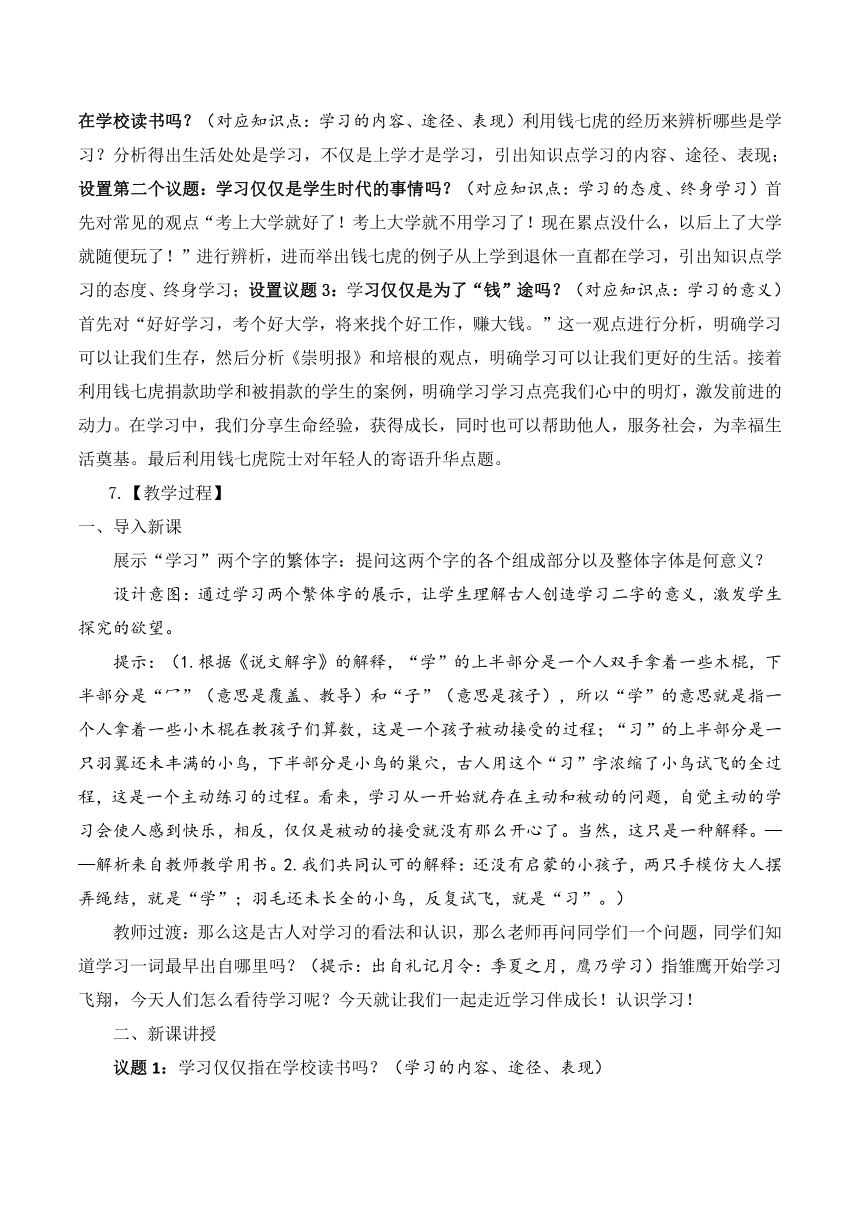 在学校读书吗？（对应知识点：学习的内容、途径、表现）利用钱七虎的经历来辨析哪些是学习？分析得出生活处处是学习，不仅是上学才是学习，引出知识点学习的内容、途径、表现；设置第二个议题：学习仅仅是学生时代的事情吗？（对应知识点：学习的态度、终身学习）首先对常见的观点“考上大学就好了！考上大学就不用学习了！现在累点没什么，以后上了大学就随便玩了！”进行辨析，进而举出钱七虎的例子从上学到退休一直都在学习，引出知识点学习的态度、终身学习；设置议题 3：学习仅仅是为了“钱”途吗？（对应知识点：学习的意义）首先对“好好学习，考个好大学，将来找个好工作，赚大钱。”这一观点进行分析，明确学习可以让我们生存，然后分析《崇明报》和培根的观点，明确学习可以让我们更好的生活。接着利用钱七虎捐款助学和被捐款的学生的案例，明确学习学习点亮我们心中的明灯，激发前进的动力。在学习中，我们分享生命经验，获得成长，同时也可以帮助他人，服务社会，为幸福生活奠基。最后利用钱七虎院士对年轻人的寄语升华点题。

7.【教学过程】

一、导入新课

展示“学习”两个字的繁体字：提问这两个字的各个组成部分以及整体字体是何意义？

设计意图：通过学习两个繁体字的展示，让学生理解古人创造学习二字的意义，激发学生探究的欲望。

提示：（1.根据《说文解字》的解释，“学”的上半部分是一个人双手拿着一些木棍，下半部分是“冖”（意思是覆盖、教导）和“子”（意思是孩子），所以“学”的意思就是指一个人拿着一些小木棍在教孩子们算数，这是一个孩子被动接受的过程；“习”的上半部分是一只羽翼还未丰满的小鸟，下半部分是小鸟的巢穴，古人用这个“习”字浓缩了小鸟试飞的全过程，这是一个主动练习的过程。看来，学习从一开始就存在主动和被动的问题，自觉主动的学习会使人感到快乐，相反，仅仅是被动的接受就没有那么开心了。当然，这只是一种解释。——解析来自教师教学用书。2.我们共同认可的解释：还没有启蒙的小孩子，两只手模仿大人摆弄绳结，就是“学”；羽毛还未长全的小鸟，反复试飞，就是“习”。）

教师过渡：那么这是古人对学习的看法和认识，那么老师再问同学们一个问题，同学们知道学习一词最早出自哪里吗？（提示：出自礼记月令：季夏之月，鹰乃学习）指雏鹰开始学习飞翔，今天人们怎么看待学习呢？今天就让我们一起走近学习伴成长！认识学习！

二、新课讲授

议题 1：学习仅仅指在学校读书吗？（学习的内容、途径、表现）